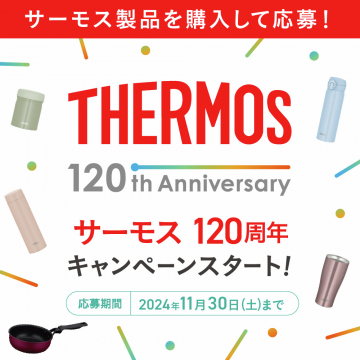 サーモス製品を購入して応募！

THERMOS

120th Anniversary

サーモス 120周年
キャンペーンスタート！

応募期間 2024年11月30日(土)まで